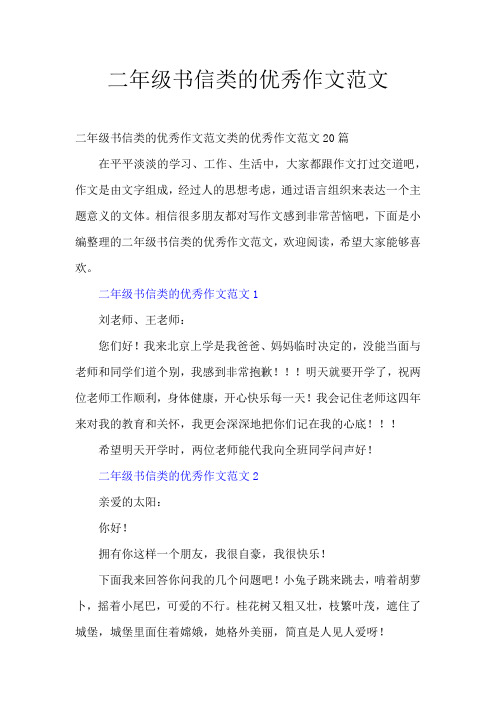 二年级书信类的优秀作文范文

二年级书信类的优秀作文范文类的优秀作文范文20篇

在平平淡淡的学习、工作、生活中，大家都跟作文打过交道吧，作文是由文字组成，经过人的思想考虑，通过语言组织来表达一个主题意义的文体。相信很多朋友都对写作文感到非常苦恼吧，下面是小编整理的二年级书信类的优秀作文范文，欢迎阅读，希望大家能够喜欢。

二年级书信类的优秀作文范文1

刘老师、王老师：

您们好！我来北京上学是我爸爸、妈妈临时决定的，没能当面与老师和同学们道个别，我感到非常抱歉！！！明天就要开学了，祝两位老师工作顺利，身体健康，开心快乐每一天！我会记住老师这四年来对我的教育和关怀，我更会深深地把你们记在我的心底！！！

希望明天开学时，两位老师能代我向全班同学问声好！

二年级书信类的优秀作文范文2

亲爱的太阳：

你好！

拥有你这样一个朋友，我很自豪，我很快乐！

下面我来回答你问我的几个问题吧！小兔子跳来跳去，啃着胡萝卜，摇着小尾巴，可爱的不行。桂花树又粗又壮，枝繁叶茂，遮住了城堡，城堡里面住着嫦娥，她格外美丽，简直是人见人爱呀！